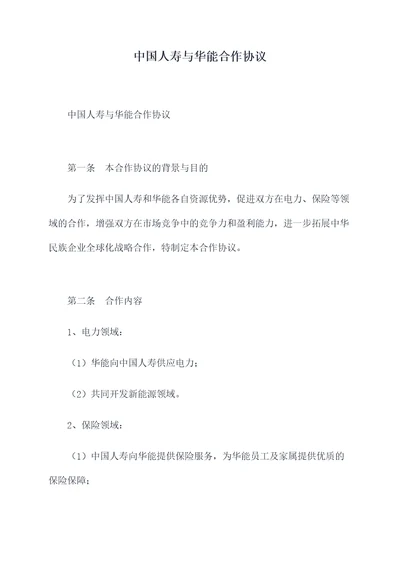 中国人寿与华能合作协议

中国人寿与华能合作协议

第一条　本合作协议的背景与目的

为了发挥中国人寿和华能各自资源优势，促进双方在电力、保险等领域的合作，增强双方在市场竞争中的竞争力和盈利能力，进一步拓展中华民族企业全球化战略合作，特制定本合作协议。

第二条　合作内容

1、电力领域：

（1）华能向中国人寿供应电力；

（2）共同开发新能源领域。

2、保险领域：

（1）中国人寿向华能提供保险服务，为华能员工及家属提供优质的保险保障；